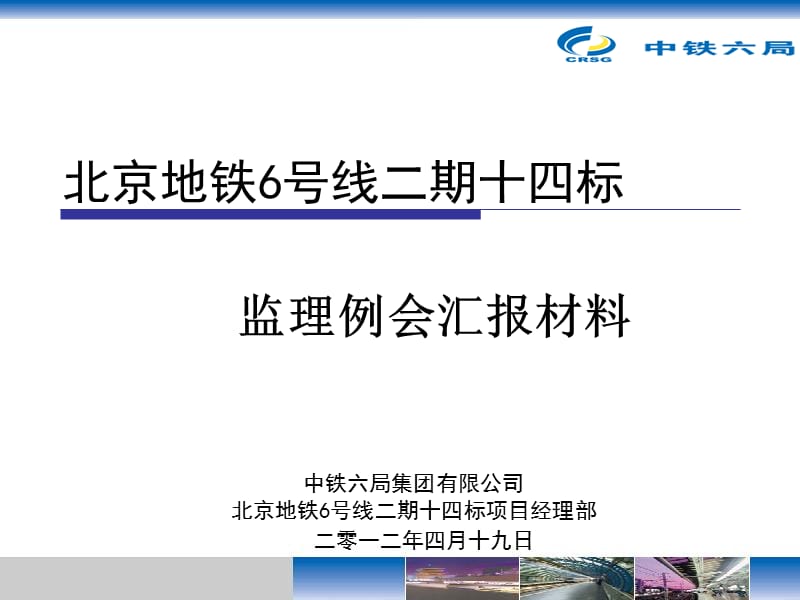 CRSG 中铁六局

北京地铁6号线二期十四标

监理例会汇报材料

中铁六局集团有限公司
北京地铁6号线二期十四标项目经理部
二零一二年四月十九日